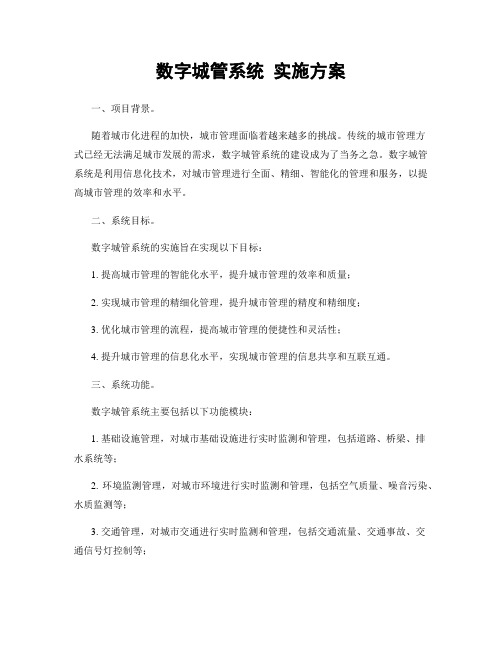 数字城管系统 实施方案

一、项目背景。

随着城市化进程的加快，城市管理面临着越来越多的挑战。传统的城市管理方式已经无法满足城市发展的需求，数字城管系统的建设成为了当务之急。数字城管系统是利用信息化技术，对城市管理进行全面、精细、智能化的管理和服务，以提高城市管理的效率和水平。

二、系统目标。

数字城管系统的实施旨在实现以下目标：

1. 提高城市管理的智能化水平，提升城市管理的效率和质量；

2. 实现城市管理的精细化管理，提升城市管理的精度和精细度；

3. 优化城市管理的流程，提高城市管理的便捷性和灵活性；

4. 提升城市管理的信息化水平，实现城市管理的信息共享和互联互通。

三、系统功能。

数字城管系统主要包括以下功能模块：

1. 基础设施管理，对城市基础设施进行实时监测和管理，包括道路、桥梁、排水系统等；

2. 环境监测管理，对城市环境进行实时监测和管理，包括空气质量、噪音污染、水质监测等；

3. 交通管理，对城市交通进行实时监测和管理，包括交通流量、交通事故、交通信号灯控制等；